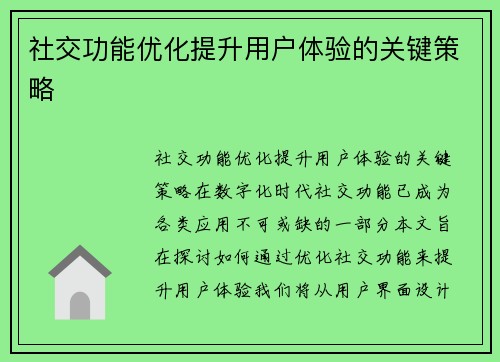 社交功能优化提升用户体验的关键策略

社交功能优化提升用户体验的关键策略在数字化时代社交功能已成为各类应用不可或缺的一部分本文旨在探讨如何通过优化社交功能来提升用户体验我们将从用户界面设计